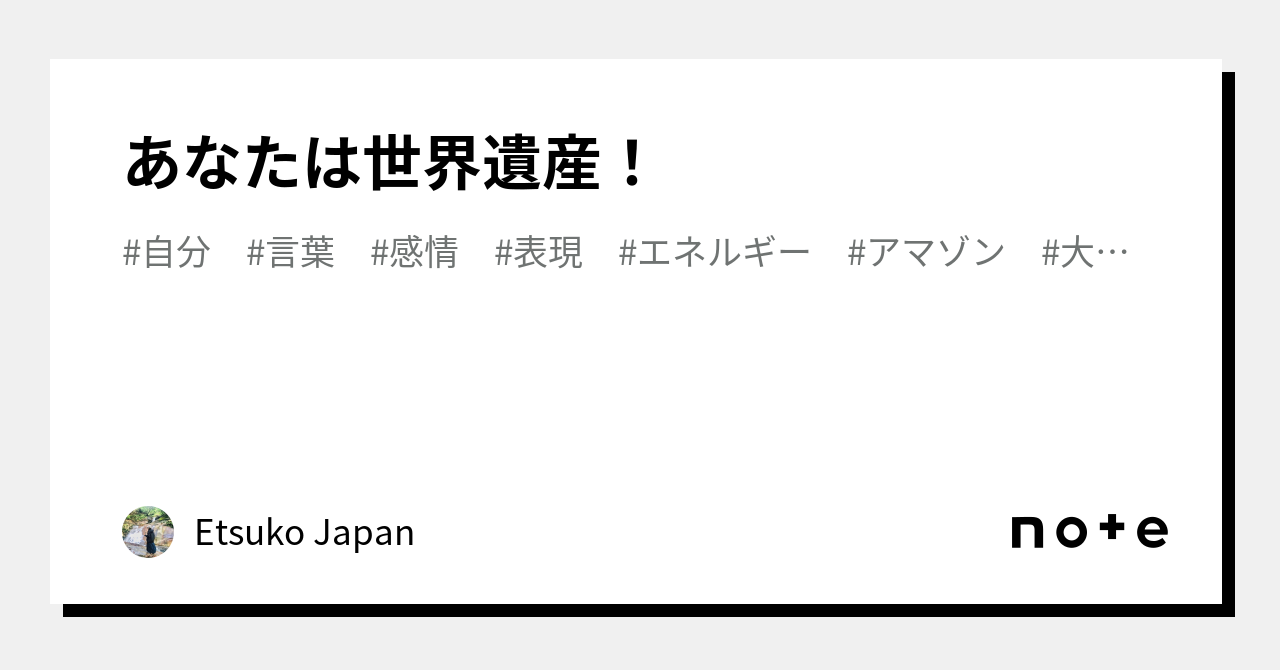 あなたは世界遺産！

#自分　#言葉　#感情　#表現　#エネルギー　#アマゾン　#大…

Etsuko Japan

note